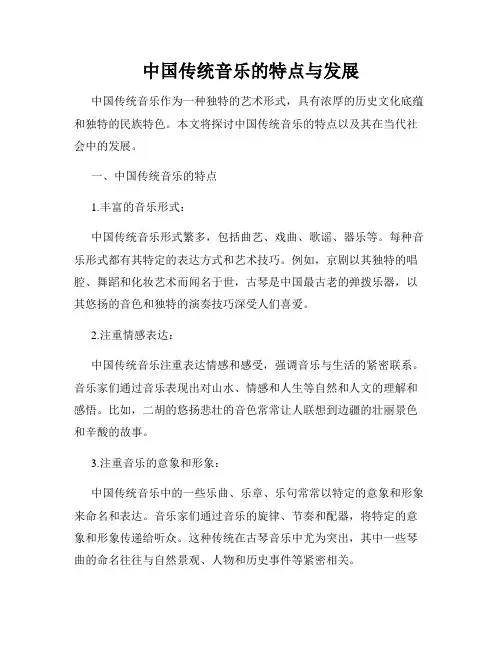 中国传统音乐的特点与发展

中国传统音乐作为一种独特的艺术形式，具有浓厚的历史文化底蕴和独特的民族特色。本文将探讨中国传统音乐的特点以及其在当代社会中的发展。

一、中国传统音乐的特点

1.丰富的音乐形式：

中国传统音乐形式繁多，包括曲艺、戏曲、歌谣、器乐等。每种音乐形式都有其特定的表达方式和艺术技巧。例如，京剧以其独特的唱腔、舞蹈和化妆艺术而闻名于世，古琴是中国最古老的弹拨乐器，以其悠扬的音色和独特的演奏技巧深受人们喜爱。

2.注重情感表达：

中国传统音乐注重表达情感和感受，强调音乐与生活的紧密联系。音乐家们通过音乐表现出对山水、情感和人生等自然和人文的理解和感悟。比如，二胡的悠扬悲壮的音色常常让人联想到边疆的壮丽景色和辛酸的故事。

3.注重音乐的意象和形象：

中国传统音乐中的一些乐曲、乐章、乐句常常以特定的意象和形象来命名和表达。音乐家们通过音乐的旋律、节奏和配器，将特定的意象和形象传递给听众。这种传统在古琴音乐中尤为突出，其中一些琴曲的命名往往与自然景观、人物和历史事件等紧密相关。